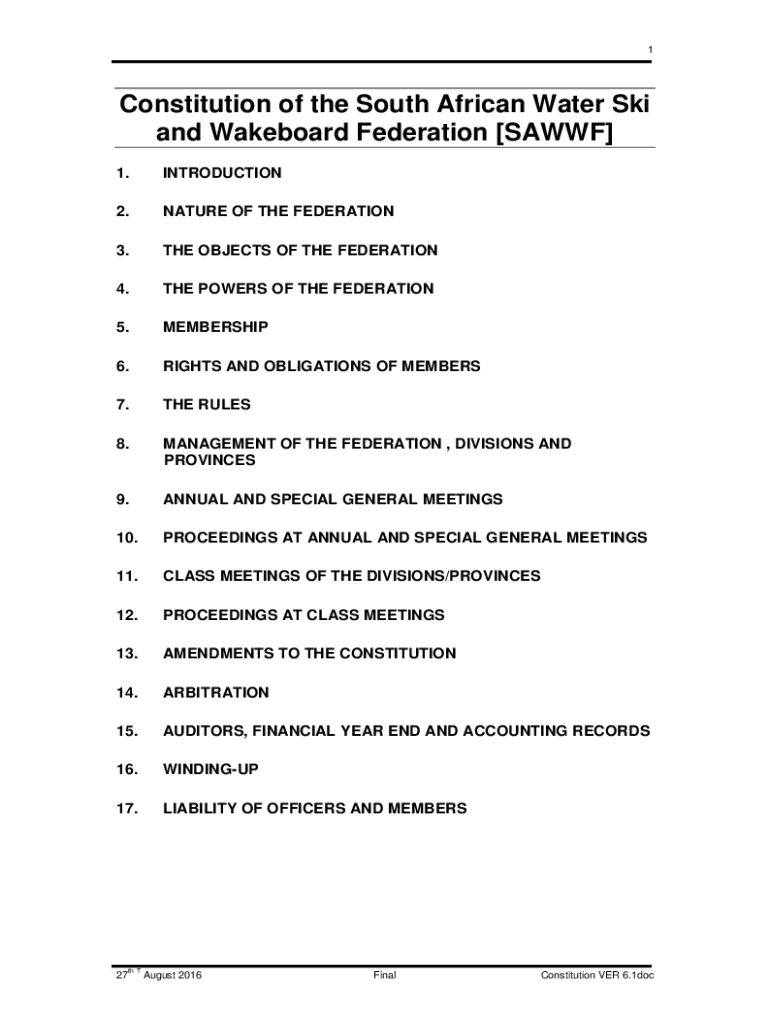 1

Constitution of the South African Water Ski and Wakeboard Federation [SAWWF]

1. INTRODUCTION

2. NATURE OF THE FEDERATION

3. THE OBJECTS OF THE FEDERATION

4. THE POWERS OF THE FEDERATION

5. MEMBERSHIP

6. RIGHTS AND OBLIGATIONS OF MEMBERS

7. THE RULES

8. MANAGEMENT OF THE FEDERATION , DIVISIONS AND PROVINCES

9. ANNUAL AND SPECIAL GENERAL MEETINGS

10. PROCEEDINGS AT ANNUAL AND SPECIAL GENERAL MEETINGS

11. CLASS MEETINGS OF THE DIVISIONS/PROVINCES

12. PROCEEDINGS AT CLASS MEETINGS

13. AMENDMENTS TO THE CONSTITUTION

14. ARBITRATION

15. AUDITORS, FINANCIAL YEAR END AND ACCOUNTING RECORDS

16. WINDING-UP

17. LIABILITY OF OFFICERS AND MEMBERS

$27^{th\ T}$ August 2016 Final Constitution VER 6.1doc